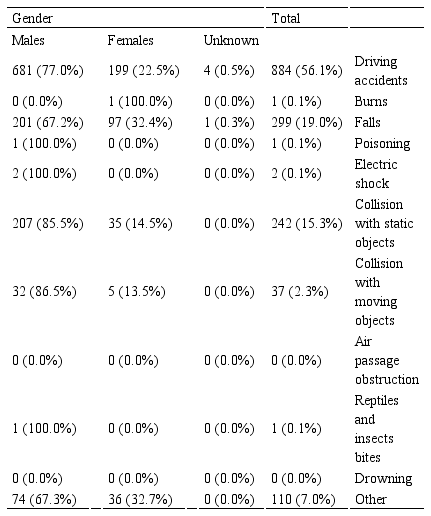 | Gender | | | Total | |
|---|---|---|---|---|
| Males | Females | Unknown | | |
| 681 (77.0%) | 199 (22.5%) | 4 (0.5%) | 884 (56.1%) | Driving accidents |
| 0 (0.0%) | 1 (100.0%) | 0 (0.0%) | 1 (0.1%) | Burns |
| 201 (67.2%) | 97 (32.4%) | 1 (0.3%) | 299 (19.0%) | Falls |
| 1 (100.0%) | 0 (0.0%) | 0 (0.0%) | 1 (0.1%) | Poisoning |
| 2 (100.0%) | 0 (0.0%) | 0 (0.0%) | 2 (0.1%) | Electric shock |
| 207 (85.5%) | 35 (14.5%) | 0 (0.0%) | 242 (15.3%) | Collision with static objects |
| 32 (86.5%) | 5 (13.5%) | 0 (0.0%) | 37 (2.3%) | Collision with moving objects |
| 0 (0.0%) | 0 (0.0%) | 0 (0.0%) | 0 (0.0%) | Air passage obstruction |
| 1 (100.0%) | 0 (0.0%) | 0 (0.0%) | 1 (0.1%) | Reptiles and insects bites |
| 0 (0.0%) | 0 (0.0%) | 0 (0.0%) | 0 (0.0%) | Drowning |
| 74 (67.3%) | 36 (32.7%) | 0 (0.0%) | 110 (7.0%) | Other |